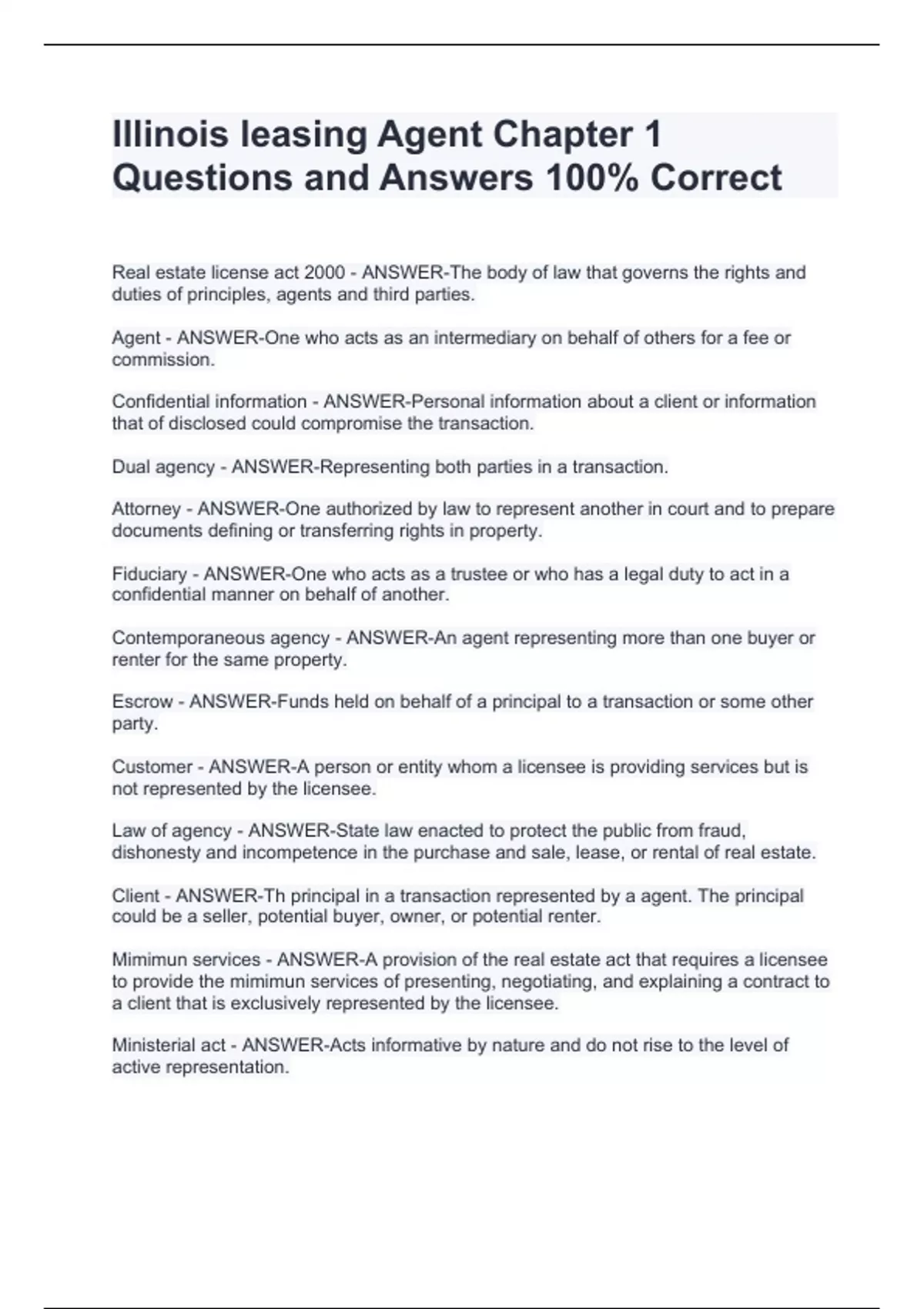 Illinois leasing Agent Chapter 1 Questions and Answers 100% Correct

Real estate license act 2000 - ANSWER-The body of law that governs the rights and duties of principles, agents and third parties.

Agent - ANSWER-One who acts as an intermediary on behalf of others for a fee or commission.

Confidential information - ANSWER-Personal information about a client or information that of disclosed could compromise the transaction.

Dual agency - ANSWER-Representing both parties in a transaction.

Attorney - ANSWER-One authorized by law to represent another in court and to prepare documents defining or transferring rights in property.

Fiduciary - ANSWER-One who acts as a trustee or who has a legal duty to act in a confidential manner on behalf of another.

Contemporaneous agency - ANSWER-An agent representing more than one buyer or renter for the same property.

Escrow - ANSWER-Funds held on behalf of a principal to a transaction or some other party.

Customer - ANSWER-A person or entity whom a licensee is providing services but is not represented by the licensee.

Law of agency - ANSWER-State law enacted to protect the public from fraud, dishonesty and incompetence in the purchase and sale, lease, or rental of real estate.

Client - ANSWER-Th principal in a transaction represented by a agent. The principal could be a seller, potential buyer, owner, or potential renter.

Mimimun services - ANSWER-A provision of the real estate act that requires a licensee to provide the mimimun services of presenting, negotiating, and explaining a contract to a client that is exclusively represented by the licensee.

Ministerial act - ANSWER-Acts informative by nature and do not rise to the level of active representation.